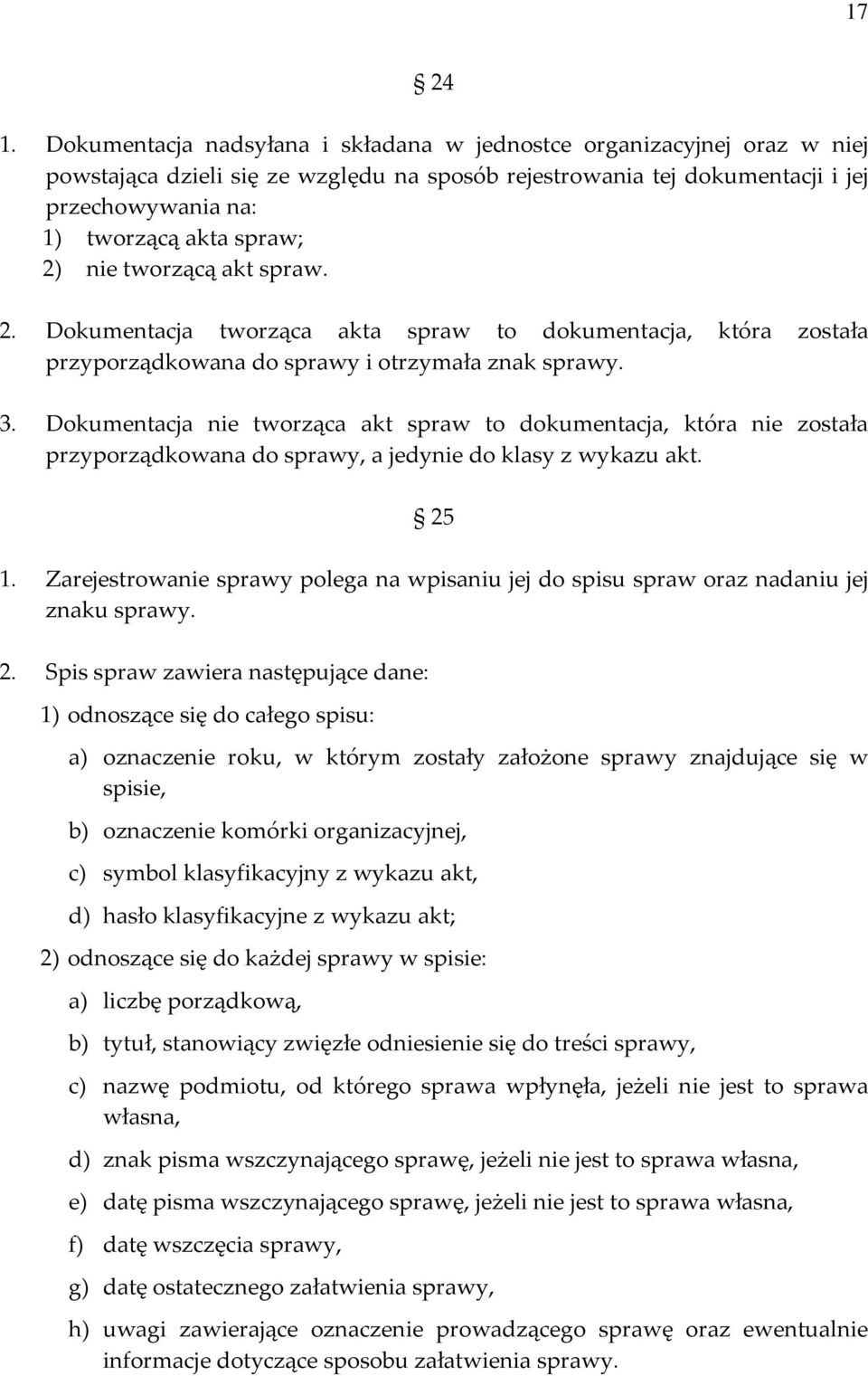 17

§ 24

1. Dokumentacja nadsyłana i składana w jednostce organizacyjnej oraz w niej powstająca dzieli się ze względu na sposób rejestrowania tej dokumentacji i jej przechowywania na:
1) tworzącą akta spraw;
2) nie tworzącą akt spraw.

2. Dokumentacja tworząca akta spraw to dokumentacja, która została przyporządkowana do sprawy i otrzymała znak sprawy.

3. Dokumentacja nie tworząca akt spraw to dokumentacja, która nie została przyporządkowana do sprawy, a jedynie do klasy z wykazu akt.

§ 25

1. Zarejestrowanie sprawy polega na wpisaniu jej do spisu spraw oraz nadaniu jej znaku sprawy.

2. Spis spraw zawiera następujące dane:

1) odnoszące się do całego spisu:

a) oznaczenie roku, w którym zostały założone sprawy znajdujące się w spisie,

b) oznaczenie komórki organizacyjnej,

c) symbol klasyfikacyjny z wykazu akt,

d) hasło klasyfikacyjne z wykazu akt;

2) odnoszące się do każdej sprawy w spisie:

a) liczbę porządkową,

b) tytuł, stanowiący zwięzłe odniesienie się do treści sprawy,

c) nazwę podmiotu, od którego sprawa wpłynęła, jeżeli nie jest to sprawa własna,

d) znak pisma wszczynającego sprawę, jeżeli nie jest to sprawa własna,

e) datę pisma wszczynającego sprawę, jeżeli nie jest to sprawa własna,

f) datę wszczęcia sprawy,

g) datę ostatecznego załatwienia sprawy,

h) uwagi zawierające oznaczenie prowadzącego sprawę oraz ewentualnie informacje dotyczące sposobu załatwienia sprawy.